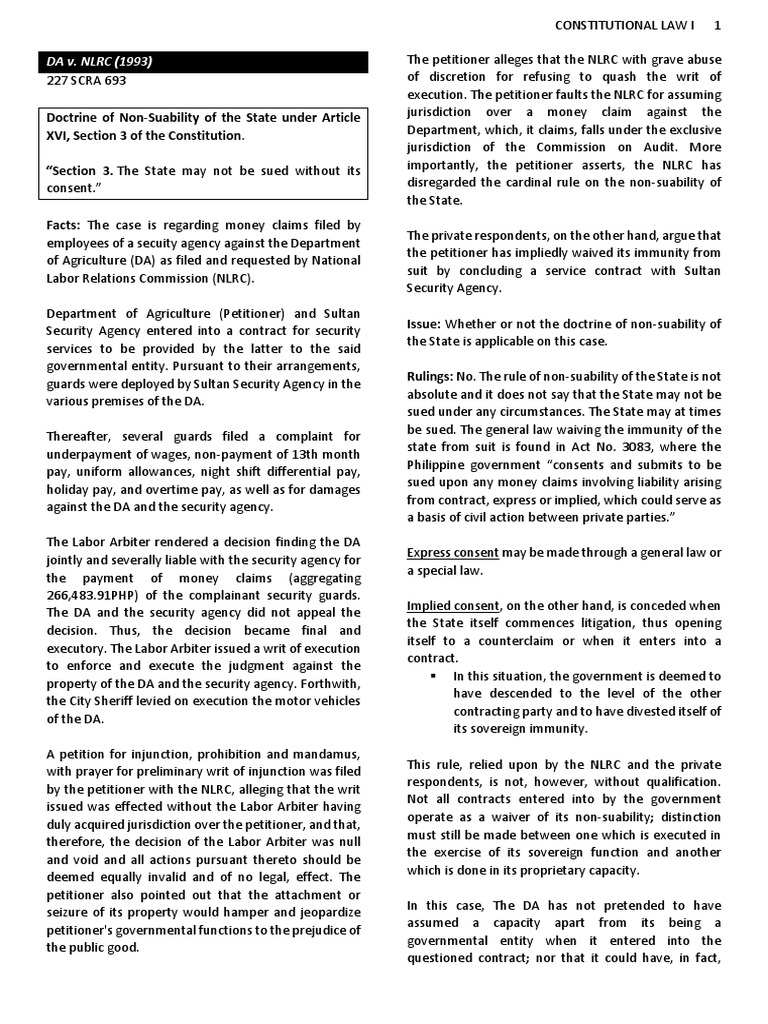 CONSTITUTIONAL LAW I 1

DA v. NLRC (1993)
227 SCRA 693

Doctrine of Non-Suability of the State under Article XVI, Section 3 of the Constitution.

"Section 3. The State may not be sued without its consent."

Facts: The case is regarding money claims filed by employees of a secuity agency against the Department of Agriculture (DA) as filed and requested by National Labor Relations Commission (NLRC).

Department of Agriculture (Petitioner) and Sultan Security Agency entered into a contract for security services to be provided by the latter to the said governmental entity. Pursuant to their arrangements, guards were deployed by Sultan Security Agency in the various premises of the DA.

Thereafter, several guards filed a complaint for underpayment of wages, non-payment of 13th month pay, uniform allowances, night shift differential pay, holiday pay, and overtime pay, as well as for damages against the DA and the security agency.

The Labor Arbiter rendered a decision finding the DA jointly and severally liable with the security agency for the payment of money claims (aggregating 266,483.91PHP) of the complainant security guards. The DA and the security agency did not appeal the decision. Thus, the decision became final and executory. The Labor Arbiter issued a writ of execution to enforce and execute the judgment against the property of the DA and the security agency. Forthwith, the City Sheriff levied on execution the motor vehicles of the DA.

A petition for injunction, prohibition and mandamus, with prayer for preliminary writ of injunction was filed by the petitioner with the NLRC, alleging that the writ issued was effected without the Labor Arbiter having duly acquired jurisdiction over the petitioner, and that, therefore, the decision of the Labor Arbiter was null and void and all actions pursuant thereto should be deemed equally invalid and of no legal, effect. The petitioner also pointed out that the attachment or seizure of its property would hamper and jeopardize petitioner's governmental functions to the prejudice of the public good.

The petitioner alleges that the NLRC with grave abuse of discretion for refusing to quash the writ of execution. The petitioner faults the NLRC for assuming jurisdiction over a money claim against the Department, which, it claims, falls under the exclusive jurisdiction of the Commission on Audit. More importantly, the petitioner asserts, the NLRC has disregarded the cardinal rule on the non-suability of the State.

The private respondents, on the other hand, argue that the petitioner has impliedly waived its immunity from suit by concluding a service contract with Sultan Security Agency.

Issue: Whether or not the doctrine of non-suability of the State is applicable on this case.

Rulings: No. The rule of non-suability of the State is not absolute and it does not say that the State may not be sued under any circumstances. The State may at times be sued. The general law waiving the immunity of the state from suit is found in Act No. 3083, where the Philippine government "consents and submits to be sued upon any money claims involving liability arising from contract, express or implied, which could serve as a basis of civil action between private parties."

Express consent may be made through a general law or a special law.

Implied consent, on the other hand, is conceded when the State itself commences litigation, thus opening itself to a counterclaim or when it enters into a contract.
▪ In this situation, the government is deemed to have descended to the level of the other contracting party and to have divested itself of its sovereign immunity.

This rule, relied upon by the NLRC and the private respondents, is not, however, without qualification. Not all contracts entered into by the government operate as a waiver of its non-suability; distinction must still be made between one which is executed in the exercise of its sovereign function and another which is done in its proprietary capacity.

In this case, The DA has not pretended to have assumed a capacity apart from its being a governmental entity when it entered into the questioned contract; nor that it could have, in fact,